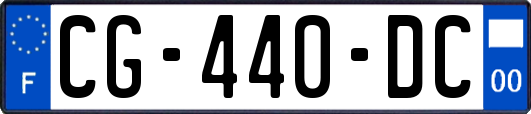 F
CG-440-DC
00